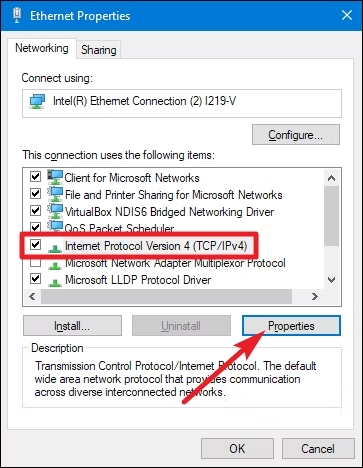 Ethernet Properties

Networking
Sharing

Connect using:
Intel(R) Ethernet Connection (2) I219-V
Configure...

This connection uses the following items:
Client for Microsoft Networks
File and Printer Sharing for Microsoft Networks
VirtualBox NDIS6 Bridged Networking Driver
QoS Packet Scheduler
Internet Protocol Version 4 (TCP/IPv4)
Microsoft Network Adapter Multiplexor Protocol
Microsoft LLDP Protocol Driver

Install...
Uninstall
Properties

Description
Transmission Control Protocol/Internet Protocol. The default wide area network protocol that provides communication across diverse interconnected networks.

OK
Cancel